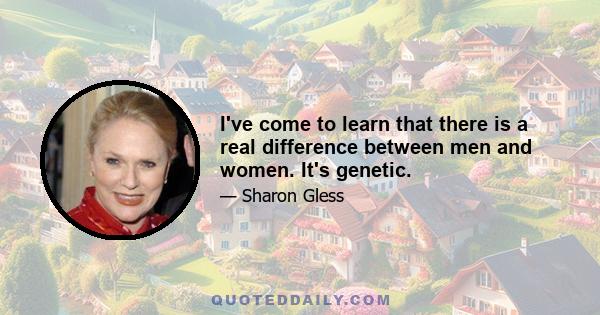 I've come to learn that there is a real difference between men and women. It's genetic.

— Sharon Gless

QUOTEDDAILY.COM